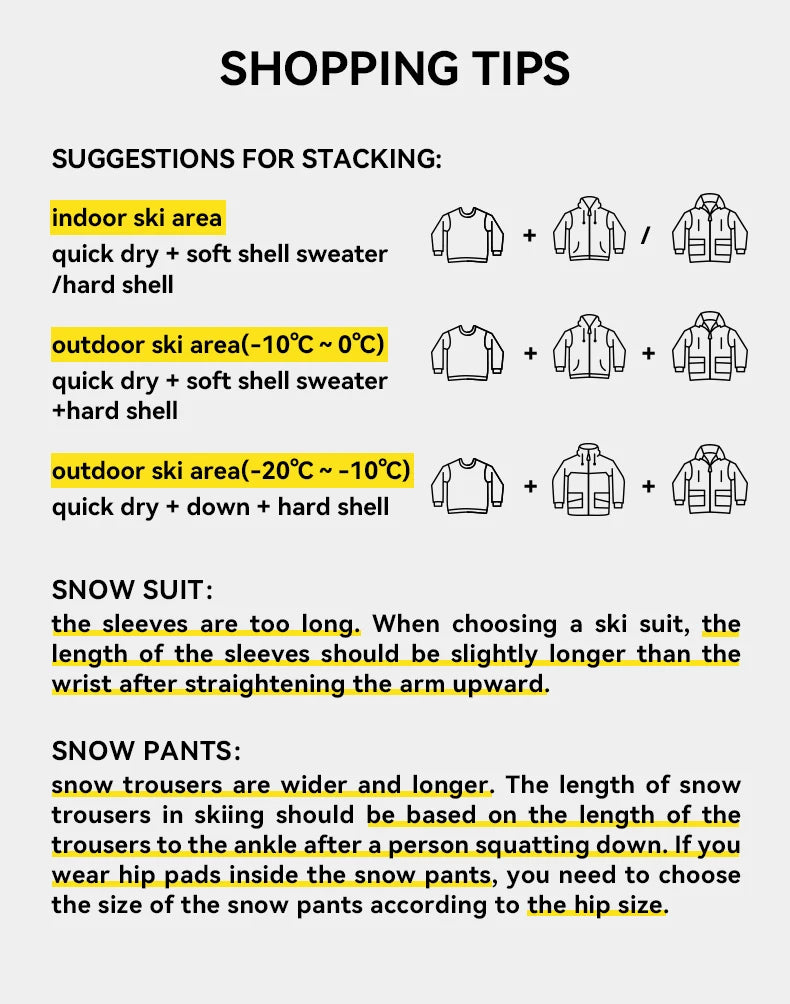 SHOPPING TIPS

SUGGESTIONS FOR STACKING:

indoor ski area
quick dry + soft shell sweater /hard shell

+ /

outdoor ski area(-10℃ ~ 0℃)
quick dry + soft shell sweater +hard shell

+ +

outdoor ski area(-20℃ ~ -10℃)
quick dry + down + hard shell

+ +

SNOW SUIT:
the sleeves are too long. When choosing a ski suit, the length of the sleeves should be slightly longer than the wrist after straightening the arm upward.

SNOW PANTS:
snow trousers are wider and longer. The length of snow trousers in skiing should be based on the length of the trousers to the ankle after a person squatting down. If you wear hip pads inside the snow pants, you need to choose the size of the snow pants according to the hip size.